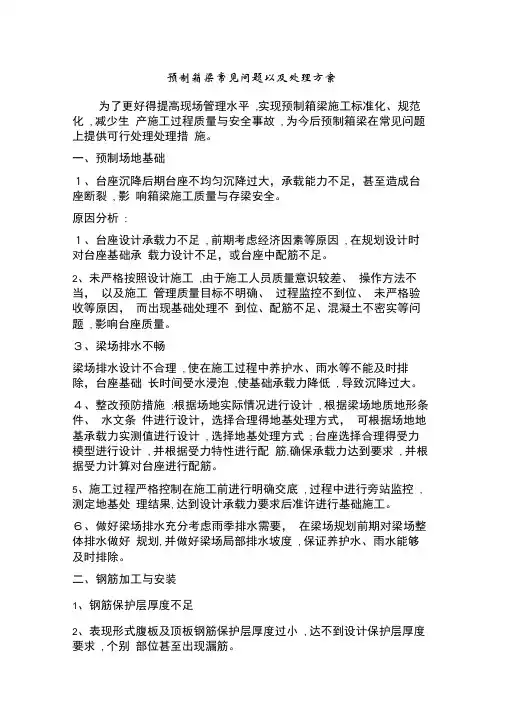 预制箱梁常见问题以及处理方案

为了更好得提高现场管理水平 ,实现预制箱梁施工标准化、规范化 ,减少生 产施工过程质量与安全事故 ,为今后预制箱梁在常见问题上提供可行处理处理措 施。

一、预制场地基础

1、台座沉降后期台座不均匀沉降过大，承载能力不足，甚至造成台座断裂 ,影 响箱梁施工质量与存梁安全。

原因分析 :

1、台座设计承载力不足 ,前期考虑经济因素等原因 ,在规划设计时对台座基础承 载力设计不足，或台座中配筋不足。

2、未严格按照设计施工 ,由于施工人员质量意识较差、 操作方法不当， 以及施工 管理质量目标不明确、 过程监控不到位、 未严格验收等原因， 而出现基础处理不 到位、配筋不足、混凝土不密实等问题 ,影响台座质量。

3、梁场排水不畅

梁场排水设计不合理 ,使在施工过程中养护水、雨水等不能及时排除，台座基础 长时间受水浸泡 ,使基础承载力降低 ,导致沉降过大。

4、整改预防措施 :根据场地实际情况进行设计 ,根据梁场地质地形条件、 水文条 件进行设计，选择合理得地基处理方式， 可根据场地地基承载力实测值进行设计 ,选择地基处理方式 ;台座选择合理得受力模型进行设计 ,并根据受力特性进行配 筋,确保承载力达到要求 ,并根据受力计算对台座进行配筋。

5、施工过程严格控制在施工前进行明确交底 ,过程中进行旁站监控 ,测定地基处 理结果,达到设计承载力要求后准许进行基础施工。

6、做好梁场排水充分考虑雨季排水需要， 在梁场规划前期对梁场整体排水做好 规划,并做好梁场局部排水坡度 ,保证养护水、雨水能够及时排除。

二、钢筋加工与安装

1、钢筋保护层厚度不足

2、表现形式腹板及顶板钢筋保护层厚度过小 ,达不到设计保护层厚度要求 ,个别 部位甚至出现漏筋。